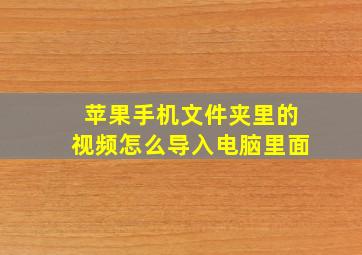 苹果手机文件夹里的
视频怎么导入电脑里面